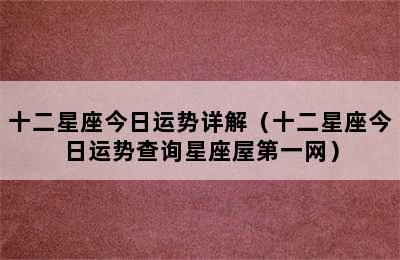 十二星座今日运势详解（十二星座今日运势查询星座屋第一网）